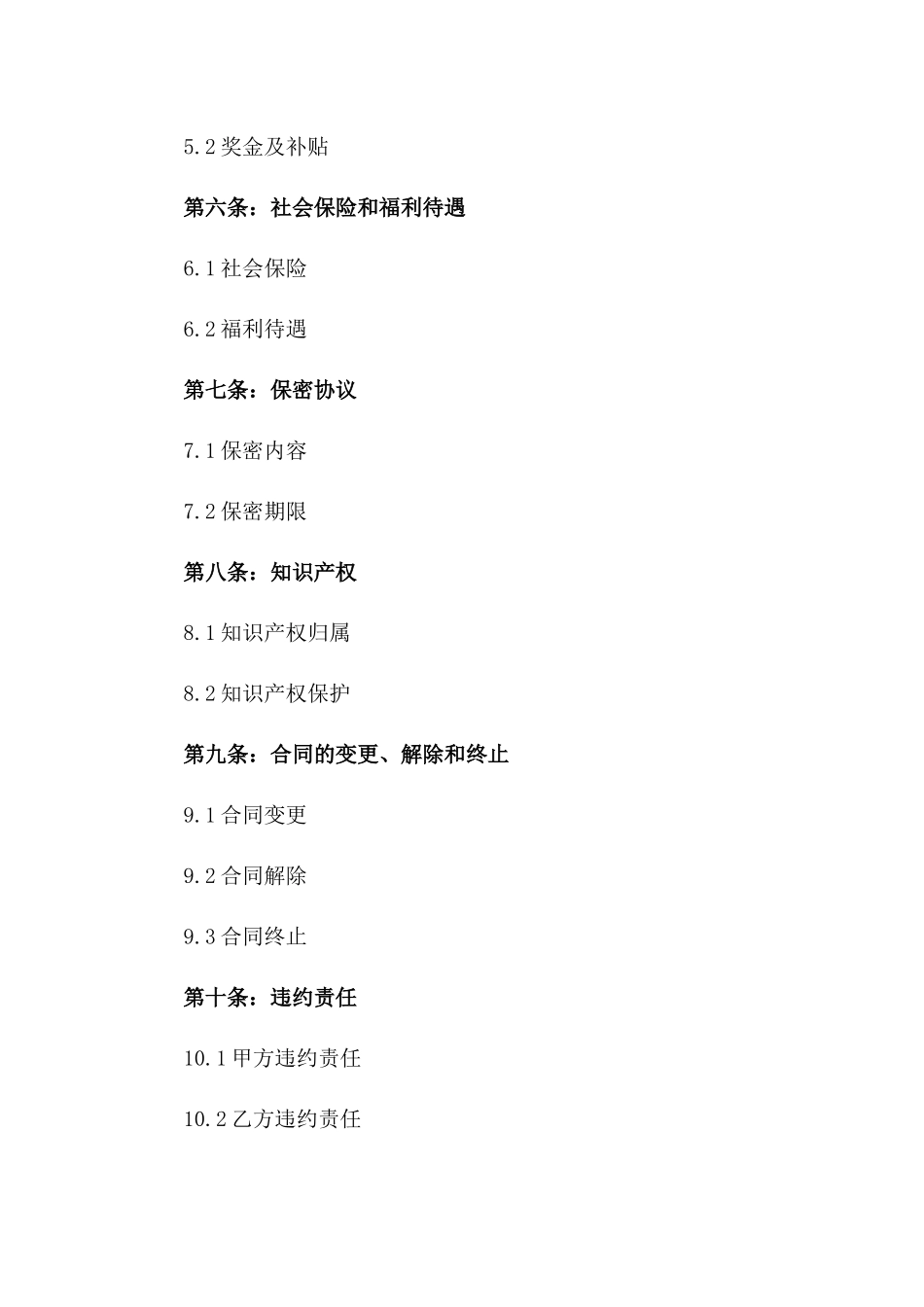 5.2 奖金及补贴

第六条：社会保险和福利待遇

6.1 社会保险

6.2 福利待遇

第七条：保密协议

7.1 保密内容

7.2 保密期限

第八条：知识产权

8.1 知识产权归属

8.2 知识产权保护

第九条：合同的变更、解除和终止

9.1 合同变更

9.2 合同解除

9.3 合同终止

第十条：违约责任

10.1 甲方违约责任

10.2 乙方违约责任